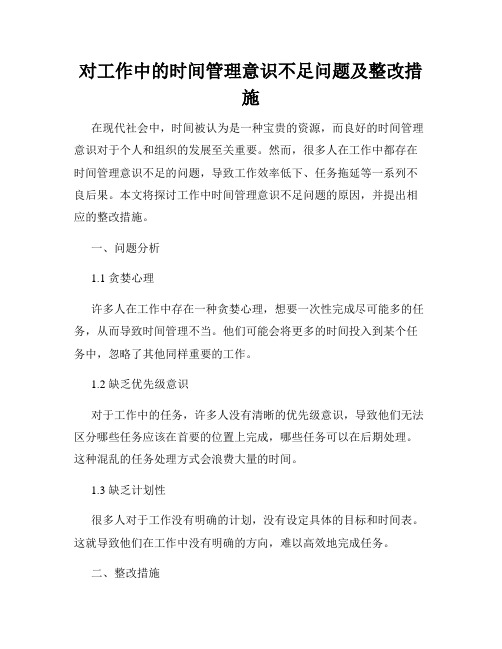 对工作中的时间管理意识不足问题及整改措施

在现代社会中，时间被认为是一种宝贵的资源，而良好的时间管理意识对于个人和组织的发展至关重要。然而，很多人在工作中都存在时间管理意识不足的问题，导致工作效率低下、任务拖延等一系列不良后果。本文将探讨工作中时间管理意识不足问题的原因，并提出相应的整改措施。

一、问题分析

1.1 贪婪心理

许多人在工作中存在一种贪婪心理，想要一次性完成尽可能多的任务，从而导致时间管理不当。他们可能会将更多的时间投入到某个任务中，忽略了其他同样重要的工作。

1.2 缺乏优先级意识

对于工作中的任务，许多人没有清晰的优先级意识，导致他们无法区分哪些任务应该在首要的位置上完成，哪些任务可以在后期处理。这种混乱的任务处理方式会浪费大量的时间。

1.3 缺乏计划性

很多人对于工作没有明确的计划，没有设定具体的目标和时间表。这就导致他们在工作中没有明确的方向，难以高效地完成任务。

二、整改措施